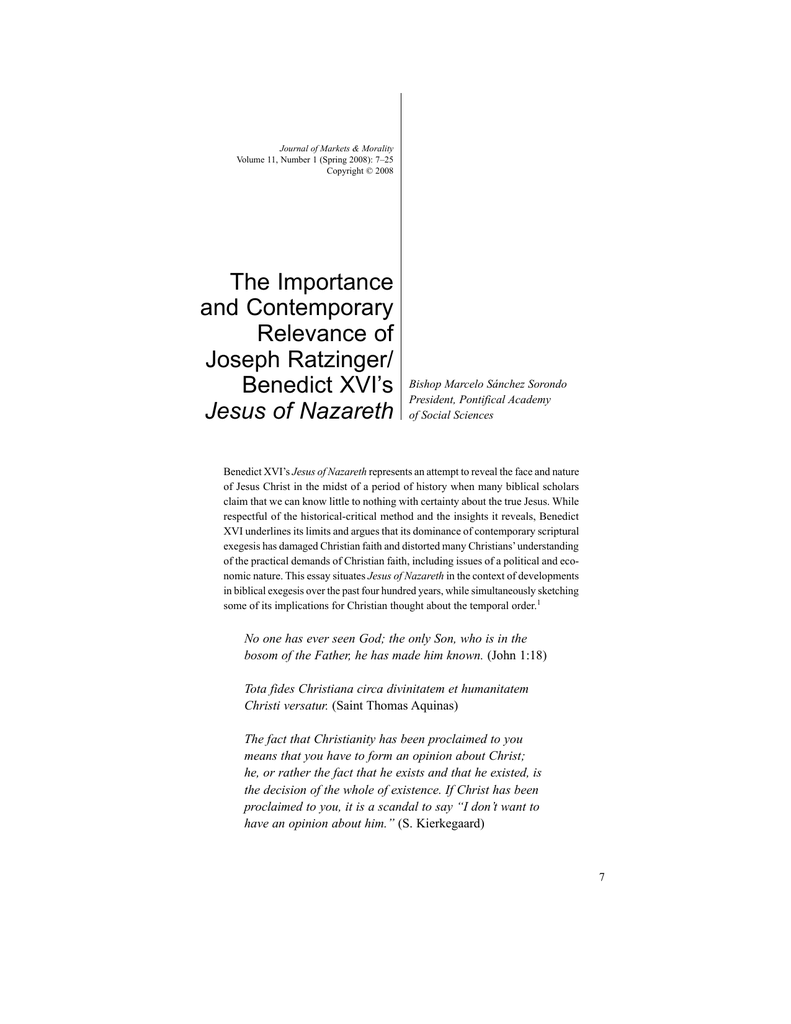 Journal of Markets & Morality
Volume 11, Number 1 (Spring 2008): 7–25
Copyright © 2008

The Importance and Contemporary Relevance of Joseph Ratzinger/ Benedict XVI's Jesus of Nazareth

Bishop Marcelo Sánchez Sorondo
President, Pontifical Academy of Social Sciences

Benedict XVI's Jesus of Nazareth represents an attempt to reveal the face and nature of Jesus Christ in the midst of a period of history when many biblical scholars claim that we can know little to nothing with certainty about the true Jesus. While respectful of the historical-critical method and the insights it reveals, Benedict XVI underlines its limits and argues that its dominance of contemporary scriptural exegesis has damaged Christian faith and distorted many Christians' understanding of the practical demands of Christian faith, including issues of a political and economic nature. This essay situates Jesus of Nazareth in the context of developments in biblical exegesis over the past four hundred years, while simultaneously sketching some of its implications for Christian thought about the temporal order.$^1$

No one has ever seen God; the only Son, who is in the bosom of the Father, he has made him known. (John 1:18)

Tota fides Christiana circa divinitatem et humanitatem Christi versatur. (Saint Thomas Aquinas)

The fact that Christianity has been proclaimed to you means that you have to form an opinion about Christ; he, or rather the fact that he exists and that he existed, is the decision of the whole of existence. If Christ has been proclaimed to you, it is a scandal to say "I don't want to have an opinion about him." (S. Kierkegaard)

7